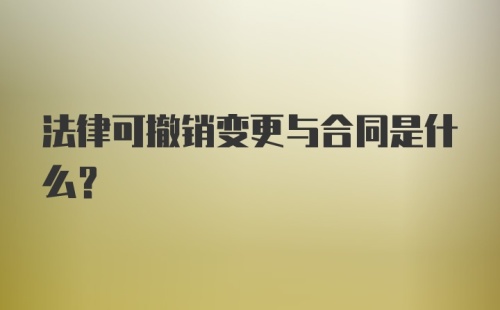 法律可撤销变更与合同是什么?